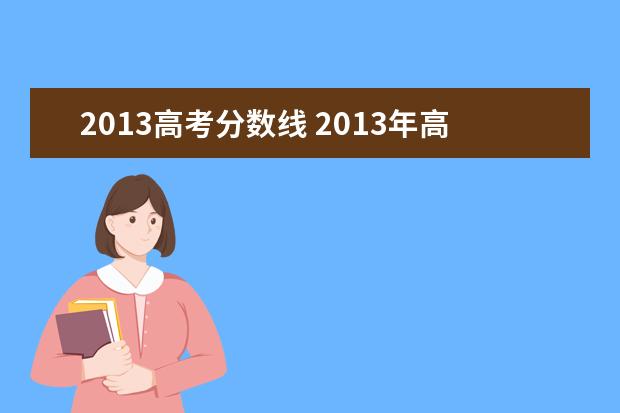 2013高考分数线 2013年高